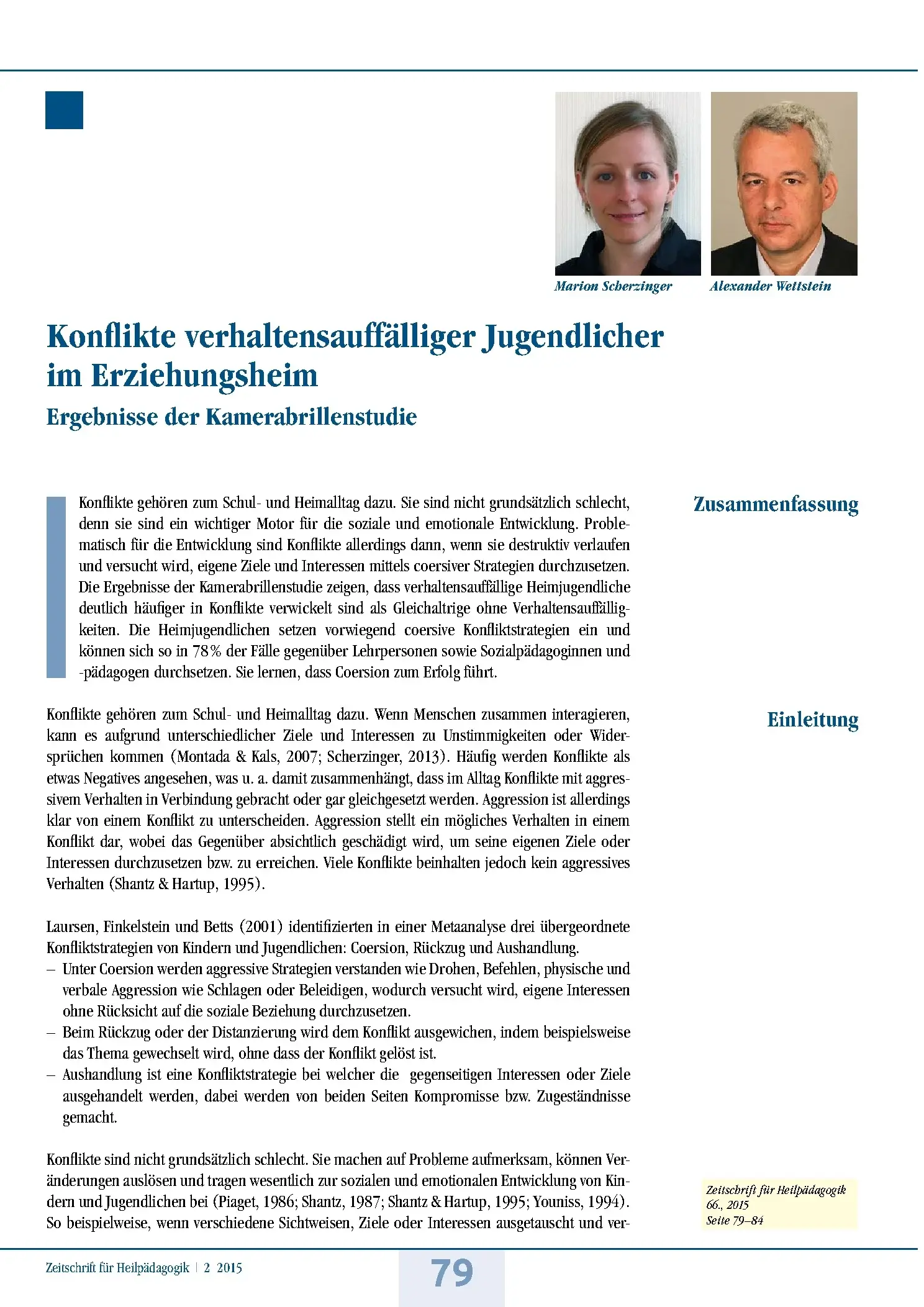 Marion Scherzinger

Alexander Wettstein

Konflikte verhaltensauffälliger Jugendlicher im Erziehungsheim

Ergebnisse der Kamerabrillenstudie

Zusammenfassung

Konflikte gehören zum Schul- und Heimalltag dazu. Sie sind nicht grundsätzlich schlecht, denn sie sind ein wichtiger Motor für die soziale und emotionale Entwicklung. Problematisch für die Entwicklung sind Konflikte allerdings dann, wenn sie destruktiv verlaufen und versucht wird, eigene Ziele und Interessen mittels coersiver Strategien durchzusetzen. Die Ergebnisse der Kamerabrillenstudie zeigen, dass verhaltensauffällige Heimjugendliche deutlich häufiger in Konflikte verwickelt sind als Gleichaltrige ohne Verhaltensauffälligkeiten. Die Heimjugendlichen setzen vorwiegend coersive Konfliktstrategien ein und können sich so in 78% der Fälle gegenüber Lehrpersonen sowie Sozialpädagoginnen und -pädagogen durchsetzen. Sie lernen, dass Coersion zum Erfolg führt.

Einleitung

Konflikte gehören zum Schul- und Heimalltag dazu. Wenn Menschen zusammen interagieren, kann es aufgrund unterschiedlicher Ziele und Interessen zu Unstimmigkeiten oder Widersprüchen kommen (Montada & Kals, 2007; Scherzinger, 2013). Häufig werden Konflikte als etwas Negatives angesehen, was u. a. damit zusammenhängt, dass im Alltag Konflikte mit aggressivem Verhalten in Verbindung gebracht oder gar gleichgesetzt werden. Aggression ist allerdings klar von einem Konflikt zu unterscheiden. Aggression stellt ein mögliches Verhalten in einem Konflikt dar, wobei das Gegenüber absichtlich geschädigt wird, um seine eigenen Ziele oder Interessen durchzusetzen bzw. zu erreichen. Viele Konflikte beinhalten jedoch kein aggressives Verhalten (Shantz & Hartup, 1995).

Laursen, Finkelstein und Betts (2001) identifizierten in einer Metaanalyse drei übergeordnete Konfliktstrategien von Kindern und Jugendlichen: Coersion, Rückzug und Aushandlung.
– Unter Coersion werden aggressive Strategien verstanden wie Drohen, Befehlen, physische und verbale Aggression wie Schlagen oder Beleidigen, wodurch versucht wird, eigene Interessen ohne Rücksicht auf die soziale Beziehung durchzusetzen.
– Beim Rückzug oder der Distanzierung wird dem Konflikt ausgewichen, indem beispielsweise das Thema gewechselt wird, ohne dass der Konflikt gelöst ist.
– Aushandlung ist eine Konfliktstrategie bei welcher die gegenseitigen Interessen oder Ziele ausgehandelt werden, dabei werden von beiden Seiten Kompromisse bzw. Zugeständnisse gemacht.

Konflikte sind nicht grundsätzlich schlecht. Sie machen auf Probleme aufmerksam, können Veränderungen auslösen und tragen wesentlich zur sozialen und emotionalen Entwicklung von Kindern und Jugendlichen bei (Piaget, 1986; Shantz, 1987; Shantz & Hartup, 1995; Youniss, 1994). So beispielweise, wenn verschiedene Sichtweisen, Ziele oder Interessen ausgetauscht und ver-

Zeitschrift für Heilpädagogik
66., 2015
Seite 79–84

Zeitschrift für Heilpädagogik | 2 2015

79